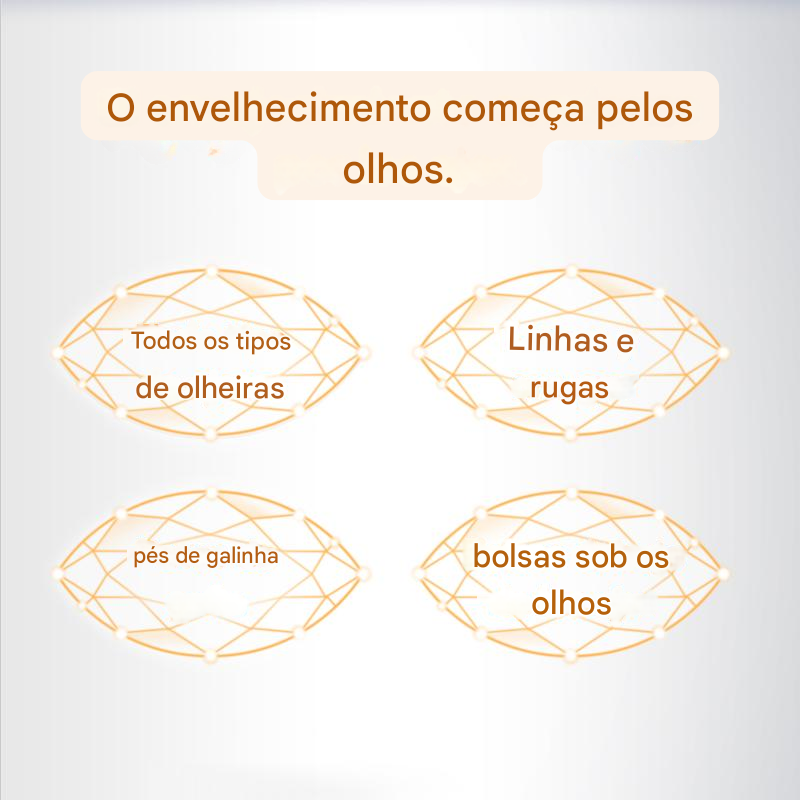 O envelhecimento começa pelos olhos.

Todos os tipos de olheiras

Linhas e rugas

pés de galinha

bolsas sob os olhos